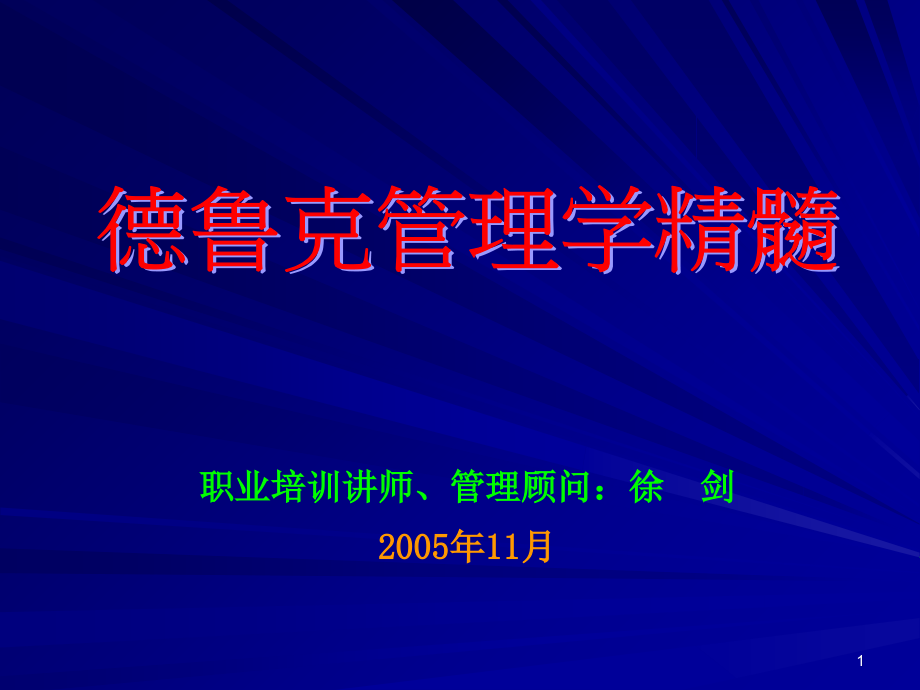 德鲁克管理学精髓

职业培训讲师、管理顾问：徐　剑

2005年11月

1